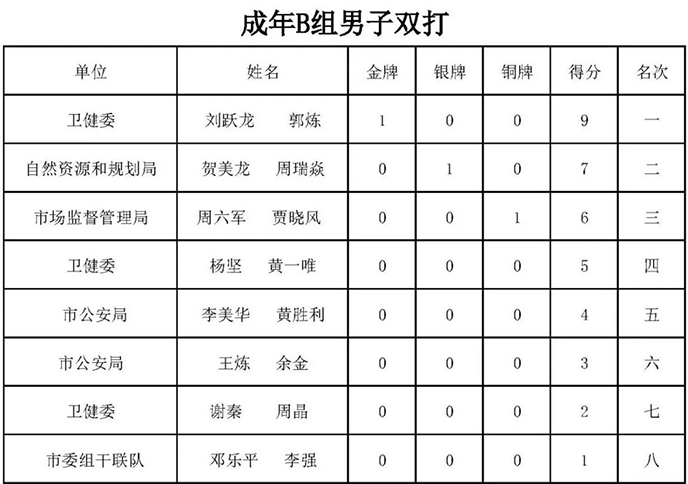 成年B组男子双打

| 单位 | 姓名 | 金牌 | 银牌 | 铜牌 | 得分 | 名次 |
|---|---|---|---|---|---|---|
| 卫健委 | 刘跃龙 郭炼 | 1 | 0 | 0 | 9 | 一 |
| 自然资源和规划局 | 贺美龙 周瑞焱 | 0 | 1 | 0 | 7 | 二 |
| 市场监督管理局 | 周六军 贾晓风 | 0 | 0 | 1 | 6 | 三 |
| 卫健委 | 杨坚 黄一唯 | 0 | 0 | 0 | 5 | 四 |
| 市公安局 | 李美华 黄胜利 | 0 | 0 | 0 | 4 | 五 |
| 市公安局 | 王炼 余金 | 0 | 0 | 0 | 3 | 六 |
| 卫健委 | 谢秦 周晶 | 0 | 0 | 0 | 2 | 七 |
| 市委组干联队 | 邓乐平 李强 | 0 | 0 | 0 | 1 | 八 |